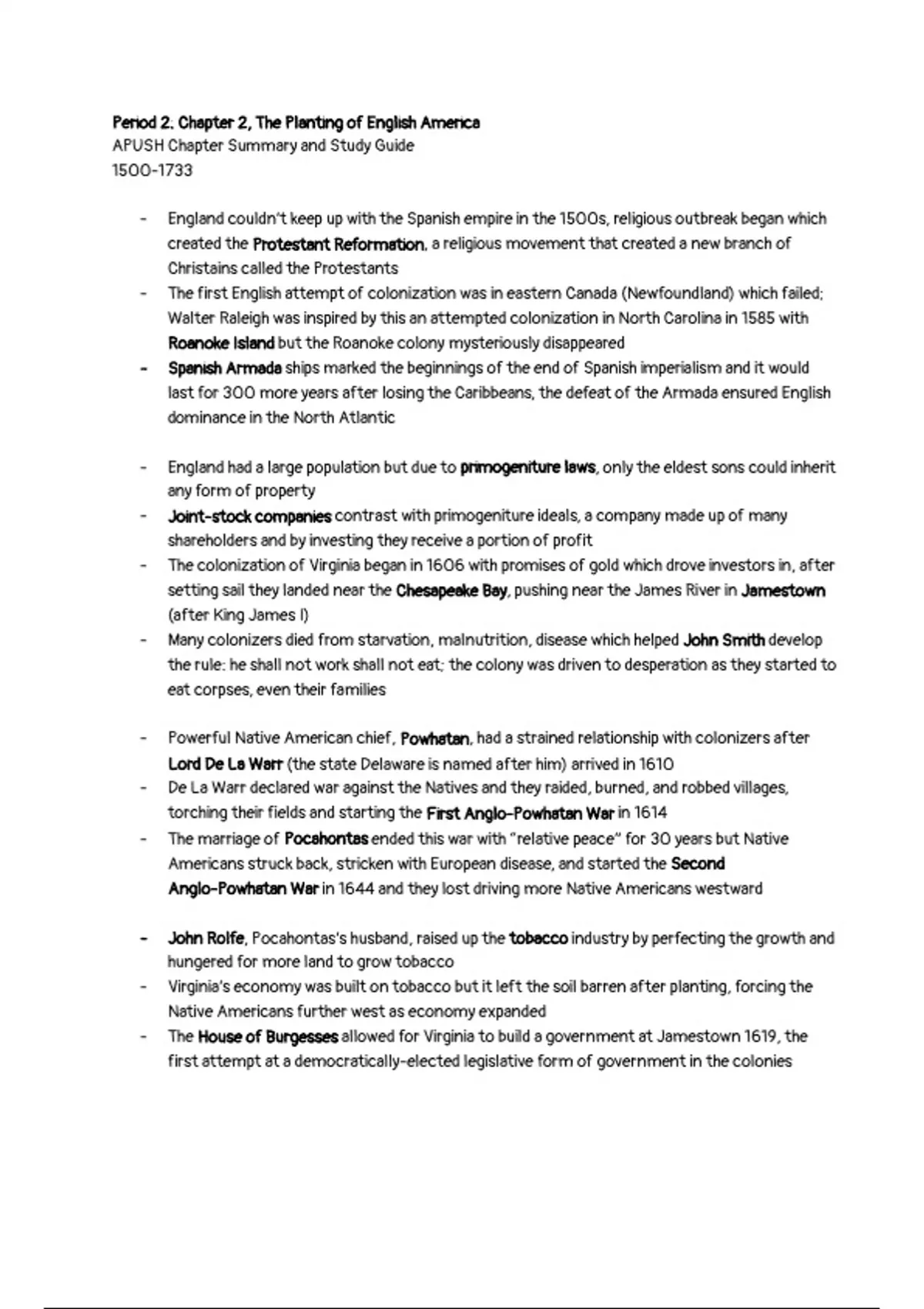 Period 2, Chapter 2, The Planting of English America
APUSH Chapter Summary and Study Guide
1500-1733

- England couldn't keep up with the Spanish empire in the 1500s, religious outbreak began which created the Protestant Reformation, a religious movement that created a new branch of Christains called the Protestants
- The first English attempt of colonization was in eastern Canada (Newfoundland) which failed; Walter Raleigh was inspired by this an attempted colonization in North Carolina in 1585 with Roanoke Island but the Roanoke colony mysteriously disappeared
- Spanish Armada ships marked the beginnings of the end of Spanish imperialism and it would last for 300 more years after losing the Caribbeans, the defeat of the Armada ensured English dominance in the North Atlantic

- England had a large population but due to primogeniture laws, only the eldest sons could inherit any form of property
- Joint-stock companies contrast with primogeniture ideals, a company made up of many shareholders and by investing they receive a portion of profit
- The colonization of Virginia began in 1606 with promises of gold which drove investors in, after setting sail they landed near the Chesapeake Bay, pushing near the James River in Jamestown (after King James I)
- Many colonizers died from starvation, malnutrition, disease which helped John Smith develop the rule: he shall not work shall not eat; the colony was driven to desperation as they started to eat corpses, even their families

- Powerful Native American chief, Powhatan, had a strained relationship with colonizers after Lord De La Warr (the state Delaware is named after him) arrived in 1610
- De La Warr declared war against the Natives and they raided, burned, and robbed villages, torching their fields and starting the First Anglo-Powhatan War in 1614
- The marriage of Pocahontas ended this war with "relative peace" for 30 years but Native Americans struck back, stricken with European disease, and started the Second Anglo-Powhatan War in 1644 and they lost driving more Native Americans westward

- John Rolfe, Pocahontas's husband, raised up the tobacco industry by perfecting the growth and hungered for more land to grow tobacco
- Virginia's economy was built on tobacco but it left the soil barren after planting, forcing the Native Americans further west as economy expanded
- The House of Burgesses allowed for Virginia to build a government at Jamestown 1619, the first attempt at a democratically-elected legislative form of government in the colonies